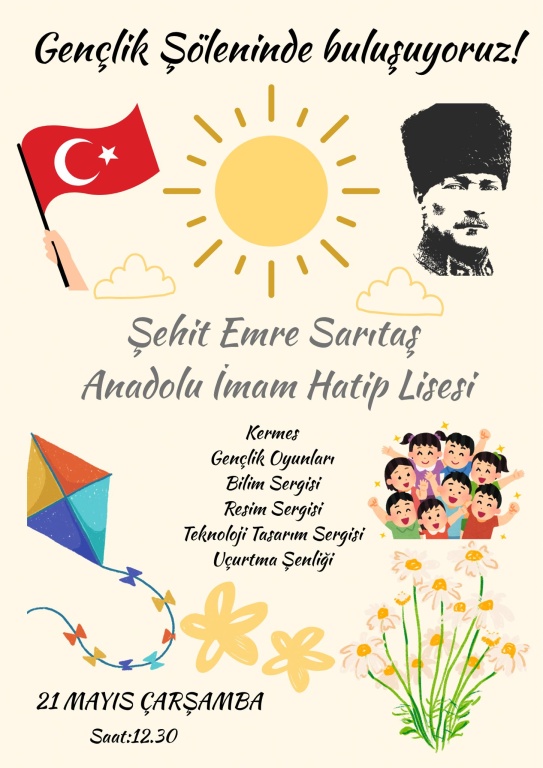 Gençlik Şöleninde buluşuyoruz!

Şehit Emre Sarıtaş
Anadolu İmam Hatip Lisesi

Kermes
Gençlik Oyunları
Bilim Sergisi
Resim Sergisi
Teknoloji Tasarım Sergisi
Uçurtma Şenliği

21 MAYIS ÇARŞAMBA
Saat:12.30